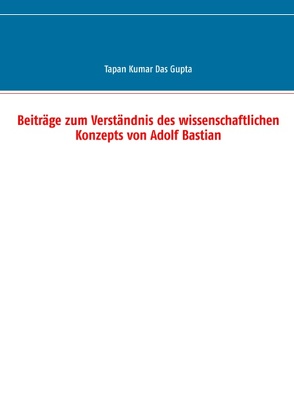 Tapan Kumar Das Gupta

Beiträge zum Verständnis des wissenschaftlichen Konzepts von Adolf Bastian